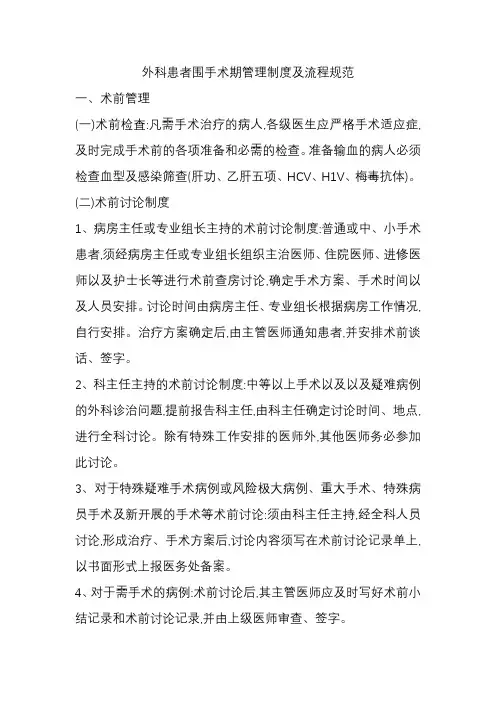 外科患者围手术期管理制度及流程规范

一、术前管理

(一)术前检查:凡需手术治疗的病人,各级医生应严格手术适应症,及时完成手术前的各项准备和必需的检查。准备输血的病人必须检查血型及感染筛查(肝功、乙肝五项、HCV、H1V、梅毒抗体)。

(二)术前讨论制度

1、病房主任或专业组长主持的术前讨论制度:普通或中、小手术患者,须经病房主任或专业组长组织主治医师、住院医师、进修医师以及护士长等进行术前查房讨论,确定手术方案、手术时间以及人员安排。讨论时间由病房主任、专业组长根据病房工作情况,自行安排。治疗方案确定后,由主管医师通知患者,并安排术前谈话、签字。

2、科主任主持的术前讨论制度:中等以上手术以及以及疑难病例的外科诊治问题,提前报告科主任,由科主任确定讨论时间、地点,进行全科讨论。除有特殊工作安排的医师外,其他医师务必参加此讨论。

3、对于特殊疑难手术病例或风险极大病例、重大手术、特殊病员手术及新开展的手术等术前讨论:须由科主任主持,经全科人员讨论,形成治疗、手术方案后,讨论内容须写在术前讨论记录单上,以书面形式上报医务处备案。

4、对于需手术的病例:术前讨论后,其主管医师应及时写好术前小结记录和术前讨论记录,并由上级医师审查、签字。